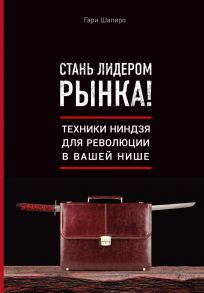 Гэри Шапиро

СТАНЬ ЛИДЕРОМ РЫНКА!

ТЕХНИКИ НИНДЗЯ ДЛЯ РЕВОЛЮЦИИ В ВАШЕЙ НИШЕ